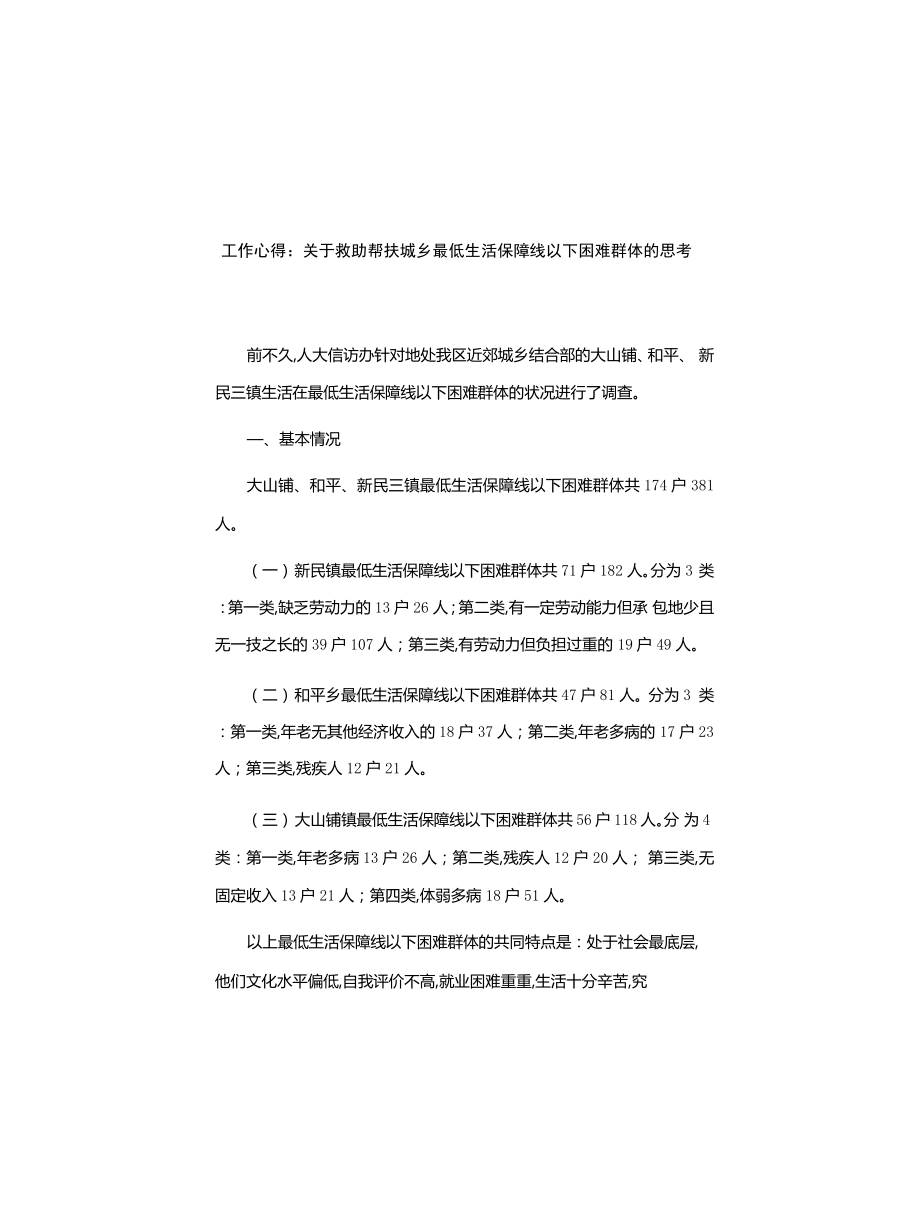 工作心得：关于救助帮扶城乡最低生活保障线以下困难群体的思考

前不久,人大信访办针对地处我区近郊城乡结合部的大山铺、和平、 新民三镇生活在最低生活保障线以下困难群体的状况进行了调查。

一、基本情况

大山铺、和平、新民三镇最低生活保障线以下困难群体共 174 户 381 人。

（一）新民镇最低生活保障线以下困难群体共 71 户 182 人。分为 3 类：第一类,缺乏劳动力的 13 户 26 人；第二类,有一定劳动能力但承 包地少且无一技之长的 39 户 107 人；第三类,有劳动力但负担过重的 19 户 49 人。

（二）和平乡最低生活保障线以下困难群体共 47 户 81 人。分为 3 类：第一类,年老无其他经济收入的 18 户 37 人；第二类,年老多病的 17 户 23 人；第三类,残疾人 12 户 21 人。

（三）大山铺镇最低生活保障线以下困难群体共 56 户 118 人。分 为 4 类：第一类,年老多病 13 户 26 人；第二类,残疾人 12 户 20 人； 第三类,无固定收入 13 户 21 人；第四类,体弱多病 18 户 51 人。

以上最低生活保障线以下困难群体的共同特点是：处于社会最底层,他们文化水平偏低,自我评价不高,就业困难重重,生活十分辛苦,究